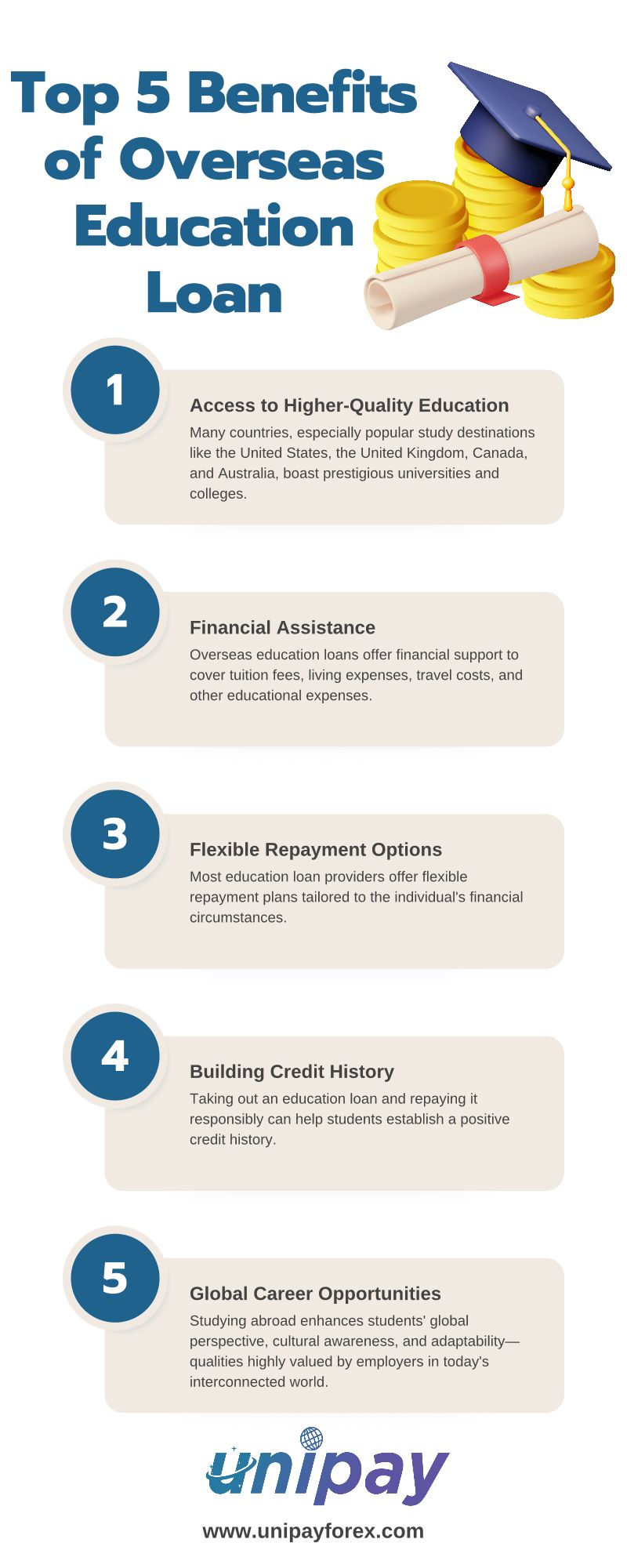 Top 5 Benefits of Overseas Education Loan

1

Access to Higher-Quality Education

Many countries, especially popular study destinations like the United States, the United Kingdom, Canada, and Australia, boast prestigious universities and colleges.

2

Financial Assistance

Overseas education loans offer financial support to cover tuition fees, living expenses, travel costs, and other educational expenses.

3

Flexible Repayment Options

Most education loan providers offer flexible repayment plans tailored to the individual's financial circumstances.

4

Building Credit History

Taking out an education loan and repaying it responsibly can help students establish a positive credit history.

5

Global Career Opportunities

Studying abroad enhances students' global perspective, cultural awareness, and adaptability—qualities highly valued by employers in today's interconnected world.

unipay

www.unipayforex.com